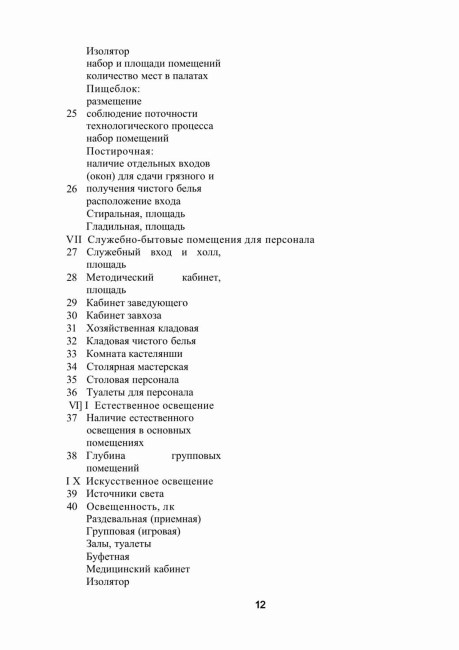 Изолятор
набор и площади помещений
количество мест в палатах
Пищеблок:
размещение
25 соблюдение поточности технологического процесса
набор помещений
Постирочная:
наличие отдельных входов (окон) для сдачи грязного и
26 получения чистого белья
расположение входа
Стиральная, площадь
Гладильная, площадь
VII Служебно-бытовые помещения для персонала
27 Служебный вход и холл, площадь
28 Методический кабинет, площадь
29 Кабинет заведующего
30 Кабинет завхоза
31 Хозяйственная кладовая
32 Кладовая чистого белья
33 Комната кастелянши
34 Столярная мастерская
35 Столовая персонала
36 Туалеты для персонала
VI] I Естественное освещение
37 Наличие естественного освещения в основных помещениях
38 Глубина групповых помещений
I X Искусственное освещение
39 Источники света
40 Освещенность, лк
Раздевальная (приемная)
Групповая (игровая)
Залы, туалеты
Буфетная
Медицинский кабинет
Изолятор

12